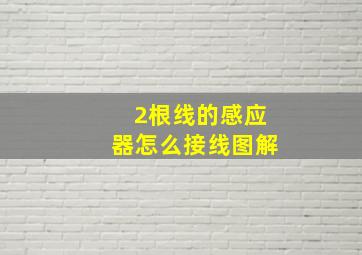 2根线的感应器怎么接线图解